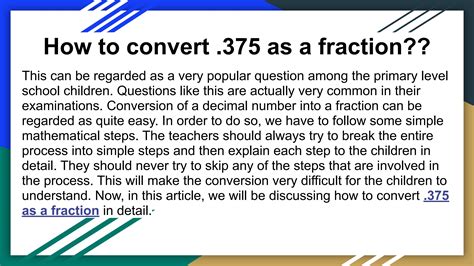 How to convert .375 as a fraction??

This can be regarded as a very popular question among the primary level school children. Questions like this are actually very common in their examinations. Conversion of a decimal number into a fraction can be regarded as quite easy. In order to do so, we have to follow some simple mathematical steps. The teachers should always try to break the entire process into simple steps and then explain each step to the children in detail. They should never try to skip any of the steps that are involved in the process. This will make the conversion very difficult for the children to understand. Now, in this article, we will be discussing how to convert .375 as a fraction in detail.